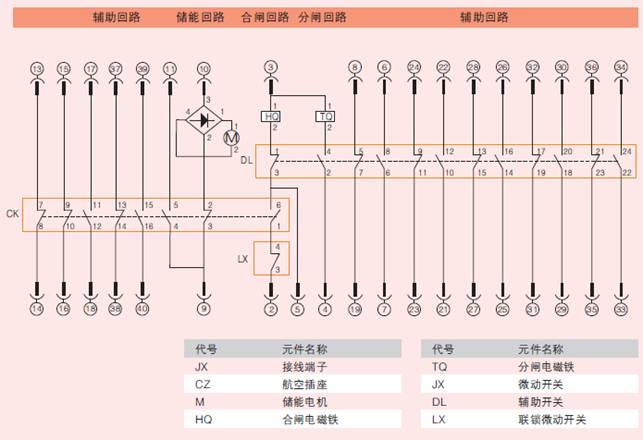 辅助回路　储能回路　合闸回路　分闸回路　辅助回路

13 15 17 37 39 11 10 3 8 6 24 22 28 26 32 30 36 34

3 4 1 2 M 1 2

1 HQ 2　1 TQ 2

DL 1 4 5 8 9 12 13 16 17 20 21 24
3 2 7 6 11 10 15 14 19 18 23 22

CK 7 9 11 13 15 5 2 6
8 10 12 14 16 4 3 1

LX 4 3

14 16 18 38 40 9 2 5 4 19 7 23 21 27 25 31 29 35 33

| 代号 | 元件名称 |
|---|---|
| JX | 接线端子 |
| CZ | 航空插座 |
| M | 储能电机 |
| HQ | 合闸电磁铁 |

| 代号 | 元件名称 |
|---|---|
| TQ | 分闸电磁铁 |
| JX | 微动开关 |
| DL | 辅助开关 |
| LX | 联锁微动开关 |